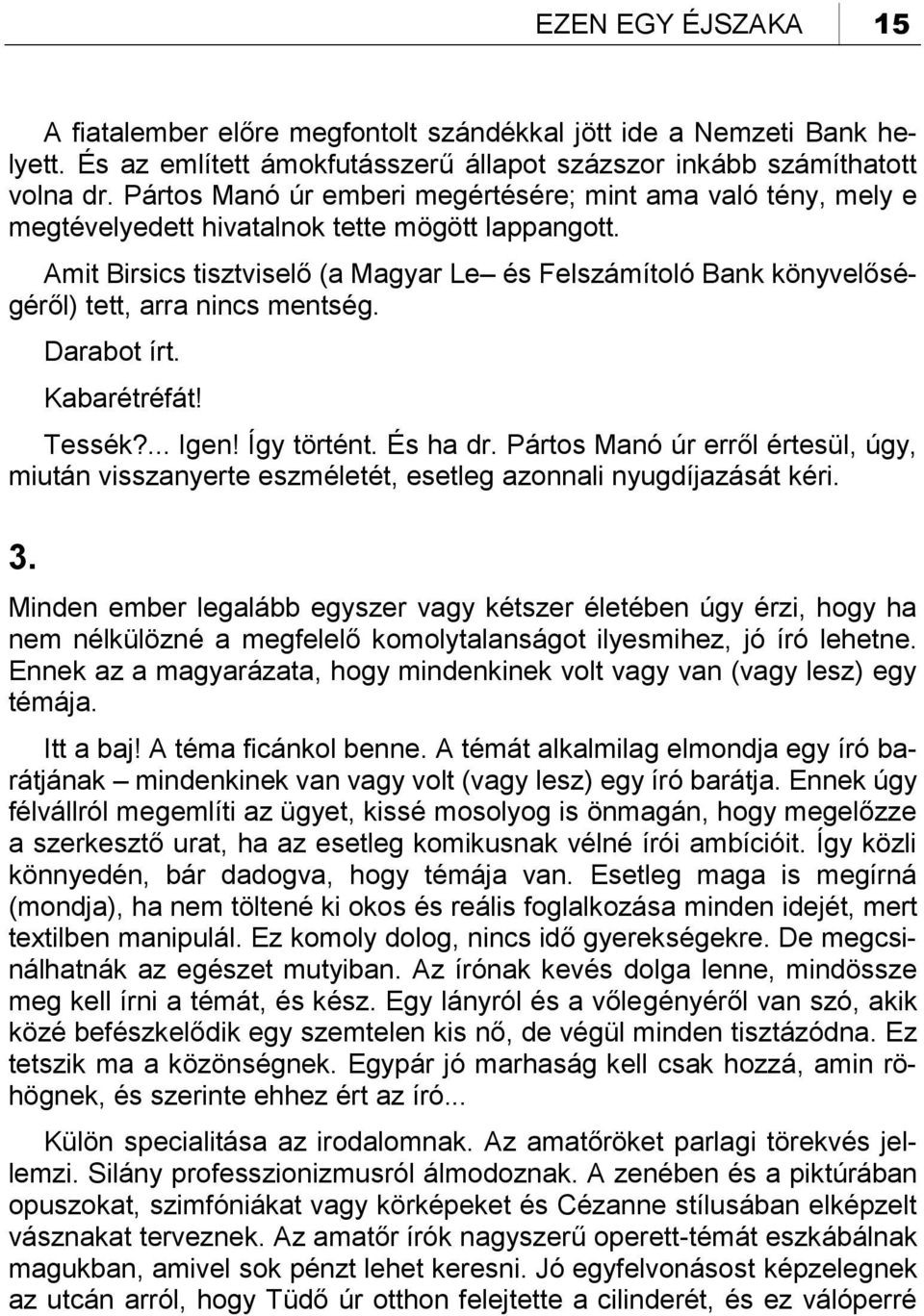 EZEN EGY ÉJSZAKA 15

A fiatalember előre megfontolt szándékkal jött ide a Nemzeti Bank helyett. És az említett ámokfutásszerű állapot százszor inkább számíthatott volna dr. Pártos Manó úr emberi megértésére; mint ama való tény, mely e megtévelyedett hivatalnok tette mögött lappangott.

Amit Birsics tisztviselő (a Magyar Le– és Felszámítoló Bank könyvelőségéről) tett, arra nincs mentség.

Darabot írt.

Kabarétréfát!

Tessék?... Igen! Így történt. És ha dr. Pártos Manó úr erről értesül, úgy, miután visszanyerte eszméletét, esetleg azonnali nyugdíjazását kéri.

3.

Minden ember legalább egyszer vagy kétszer életében úgy érzi, hogy ha nem nélkülözné a megfelelő komolytalanságot ilyesmihez, jó író lehetne. Ennek az a magyarázata, hogy mindenkinek volt vagy van (vagy lesz) egy témája.

Itt a baj! A téma ficánkol benne. A témát alkalmilag elmondja egy író barátjának – mindenkinek van vagy volt (vagy lesz) egy író barátja. Ennek úgy félvállról megemlíti az ügyet, kissé mosolyog is önmagán, hogy megelőzze a szerkesztő urat, ha az esetleg komikusnak vélné írói ambícióit. Így közli könnyedén, bár dadogva, hogy témája van. Esetleg maga is megírná (mondja), ha nem töltené ki okos és reális foglalkozása minden idejét, mert textilben manipulál. Ez komoly dolog, nincs idő gyerekségekre. De megcsinálhatnák az egészet mutyiban. Az írónak kevés dolga lenne, mindössze meg kell írni a témát, és kész. Egy lányról és a vőlegényéről van szó, akik közé befészkelődik egy szemtelen kis nő, de végül minden tisztázódna. Ez tetszik ma a közönségnek. Egypár jó marhaság kell csak hozzá, amin röhögnek, és szerinte ehhez ért az író...

Külön specialitása az irodalomnak. Az amatőröket parlagi törekvés jellemzi. Silány professzionizmusról álmodoznak. A zenében és a piktúrában opuszokat, szimfóniákat vagy körképeket és Cézanne stílusában elképzelt vásznakat terveznek. Az amatőr írók nagyszerű operett-témát eszkábálnak magukban, amivel sok pénzt lehet keresni. Jó egyfelvonásost képzelegnek az utcán arról, hogy Tüdő úr otthon felejtette a cilinderét, és ez válóperré